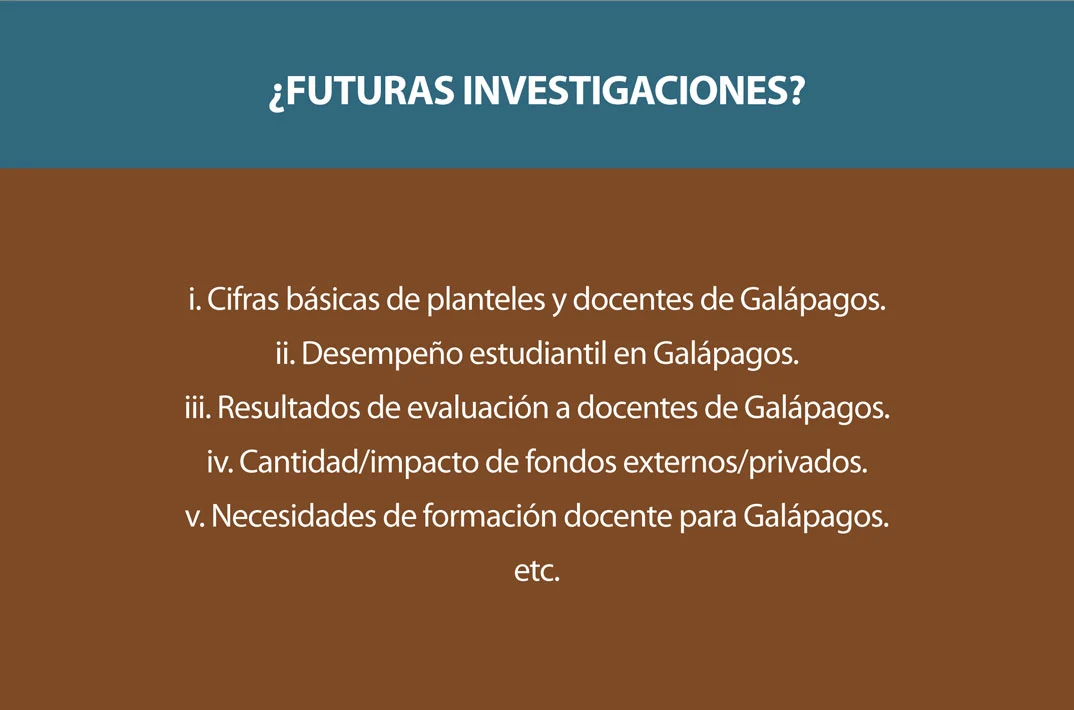 ¿FUTURAS INVESTIGACIONES?

i. Cifras básicas de planteles y docentes de Galápagos.
ii. Desempeño estudiantil en Galápagos.
iii. Resultados de evaluación a docentes de Galápagos.
iv. Cantidad/impacto de fondos externos/privados.
v. Necesidades de formación docente para Galápagos.
etc.